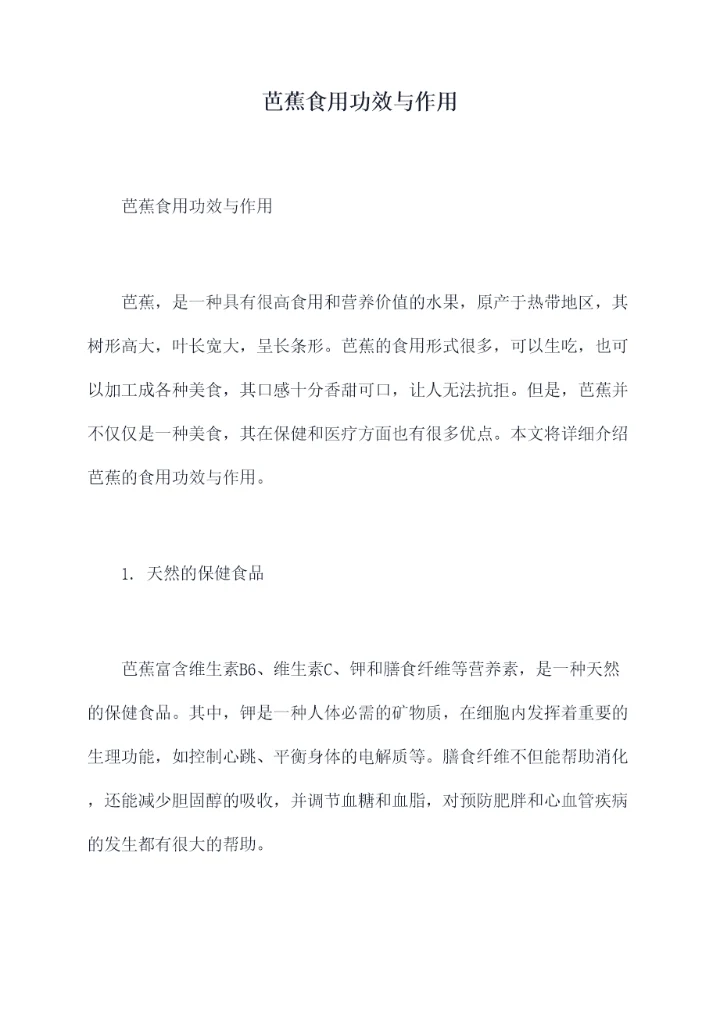 芭蕉食用功效与作用

芭蕉食用功效与作用

芭蕉，是一种具有很高食用和营养价值的水果，原产于热带地区，其树形高大，叶长宽大，呈长条形。芭蕉的食用形式很多，可以生吃，也可以加工成各种美食，其口感十分香甜可口，让人无法抗拒。但是，芭蕉并不仅仅是一种美食，其在保健和医疗方面也有很多优点。本文将详细介绍芭蕉的食用功效与作用。

1. 天然的保健食品

芭蕉富含维生素B6、维生素C、钾和膳食纤维等营养素，是一种天然的保健食品。其中，钾是一种人体必需的矿物质，在细胞内发挥着重要的生理功能，如控制心跳、平衡身体的电解质等。膳食纤维不但能帮助消化，还能减少胆固醇的吸收，并调节血糖和血脂，对预防肥胖和心血管疾病的发生都有很大的帮助。